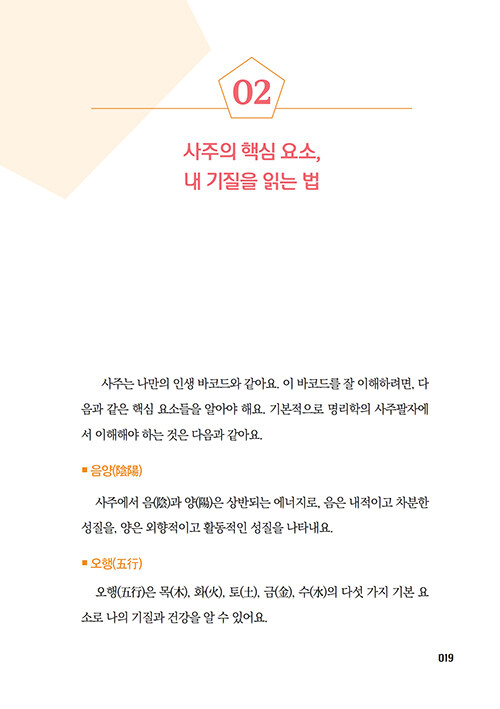 02

사주의 핵심 요소,
내 기질을 읽는 법

사주는 나만의 인생 바코드와 같아요. 이 바코드를 잘 이해하려면, 다음과 같은 핵심 요소들을 알아야 해요. 기본적으로 명리학의 사주팔자에서 이해해야 하는 것은 다음과 같아요.

■ 음양(陰陽)

사주에서 음(陰)과 양(陽)은 상반되는 에너지로, 음은 내적이고 차분한 성질을, 양은 외향적이고 활동적인 성질을 나타내요.

■ 오행(五行)

오행(五行)은 목(木), 화(火), 토(土), 금(金), 수(水)의 다섯 가지 기본 요소로 나의 기질과 건강을 알 수 있어요.

019